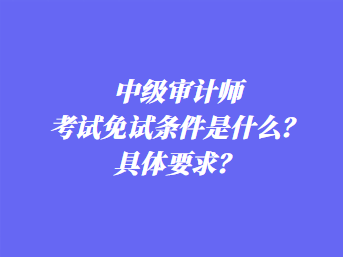 中级审计师
考试免试条件是什么？
具体要求？